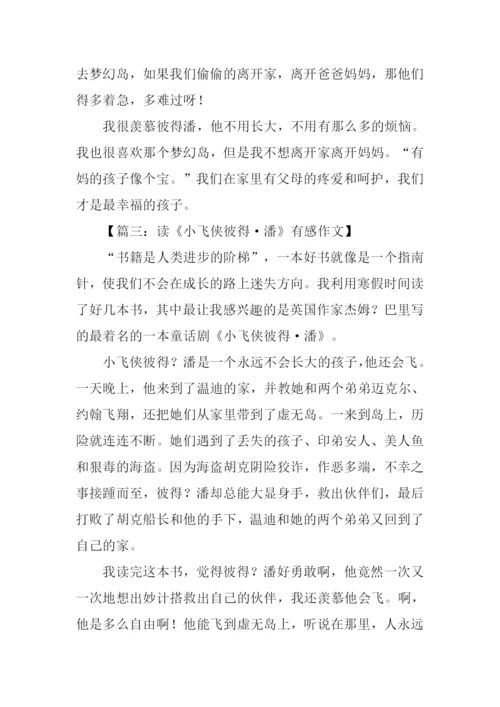 去梦幻岛，如果我们偷偷的离开家，离开爸爸妈妈，那他们得多着急，多难过呀！

我很羡慕彼得潘，他不用长大，不用有那么多的烦恼。我也很喜欢那个梦幻岛，但是我不想离开家离开妈妈。“有妈的孩子像个宝。”我们在家里有父母的疼爱和呵护，我们才是最幸福的孩子。

【篇三：读《小飞侠彼得·潘》有感作文】

“书籍是人类进步的阶梯”，一本好书就像是一个指南针，使我们不会在成长的路上迷失方向。我利用寒假时间读了好几本书，其中最让我感兴趣的是英国作家杰姆？巴里写的最着名的一本童话剧《小飞侠彼得·潘》。

小飞侠彼得？潘是一个永远不会长大的孩子，他还会飞。一天晚上，他来到了温迪的家，并教她和两个弟弟迈克尔、约翰飞翔，还把她们从家里带到了虚无岛。一来到岛上，历险就连连不断。她们遇到了丢失的孩子、印弟安人、美人鱼和狠毒的海盗。因为海盗胡克阴险狡诈，作恶多端，不幸之事接踵而至，彼得？潘却总能大显身手，救出伙伴们，最后打败了胡克船长和他的手下，温迪和她的两个弟弟又回到了自己的家。

我读完这本书，觉得彼得？潘好勇敢啊，他竟然一次又一次地想出妙计搭救出自己的伙伴，我还羡慕他会飞。啊，他是多么自由啊！他能飞到虚无岛上，听说在那里，人永远